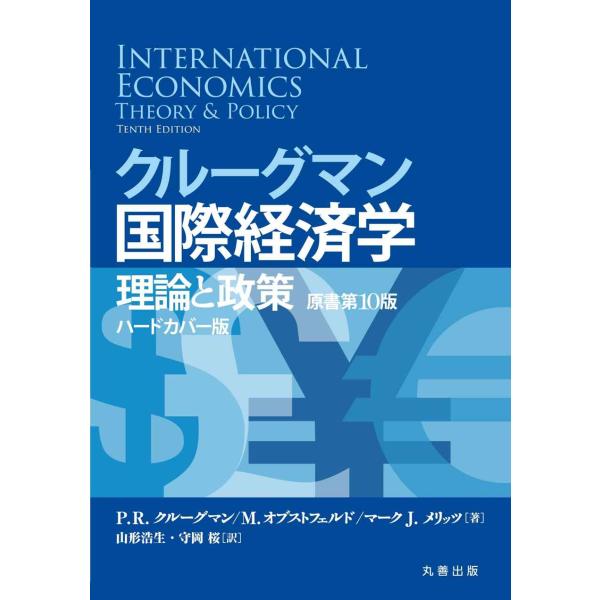 INTERNATIONAL
ECONOMICS
THEORY & POLICY
TENTH EDITION

クルーグマン
国際経済学
理論と政策 原書第10版
ハードカバー版

P.R. クルーグマン／M. オブストフェルド／マーク J. メリッツ［著］
山形浩生・守岡 桜［訳］

丸善出版